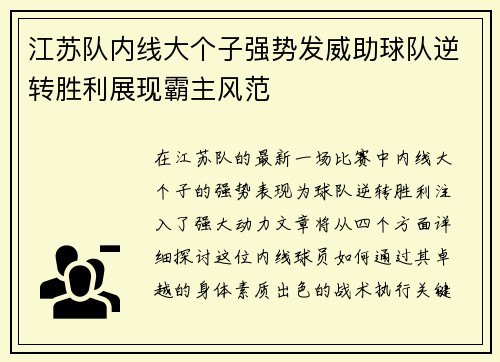 江苏队内线大个子强势发威助球队逆转胜利展现霸主风范

在江苏队的最新一场比赛中内线大个子的强势表现为球队逆转胜利注入了强大动力文章将从四个方面详细探讨这位内线球员如何通过其卓越的身体素质出色的战术执行关键